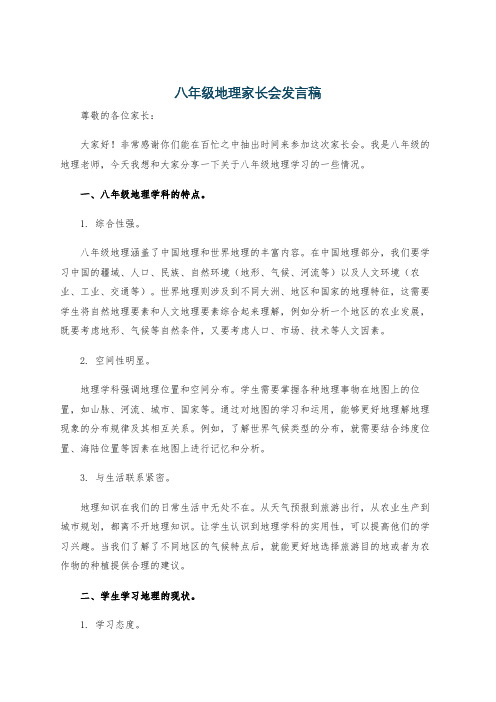 八年级地理家长会发言稿

尊敬的各位家长：

大家好！非常感谢你们能在百忙之中抽出时间来参加这次家长会。我是八年级的地理老师，今天我想和大家分享一下关于八年级地理学习的一些情况。

一、八年级地理学科的特点。

1. 综合性强。

八年级地理涵盖了中国地理和世界地理的丰富内容。在中国地理部分，我们要学习中国的疆域、人口、民族、自然环境（地形、气候、河流等）以及人文环境（农业、工业、交通等）。世界地理则涉及到不同大洲、地区和国家的地理特征，这需要学生将自然地理要素和人文地理要素综合起来理解，例如分析一个地区的农业发展，既要考虑地形、气候等自然条件，又要考虑人口、市场、技术等人文因素。

2. 空间性明显。

地理学科强调地理位置和空间分布。学生需要掌握各种地理事物在地图上的位置，如山脉、河流、城市、国家等。通过对地图的学习和运用，能够更好地理解地理现象的分布规律及其相互关系。例如，了解世界气候类型的分布，就需要结合纬度位置、海陆位置等因素在地图上进行记忆和分析。

3. 与生活联系紧密。

地理知识在我们的日常生活中无处不在。从天气预报到旅游出行，从农业生产到城市规划，都离不开地理知识。让学生认识到地理学科的实用性，可以提高他们的学习兴趣。当我们了解了不同地区的气候特点后，就能更好地选择旅游目的地或者为农作物的种植提供合理的建议。

二、学生学习地理的现状。

1. 学习态度。